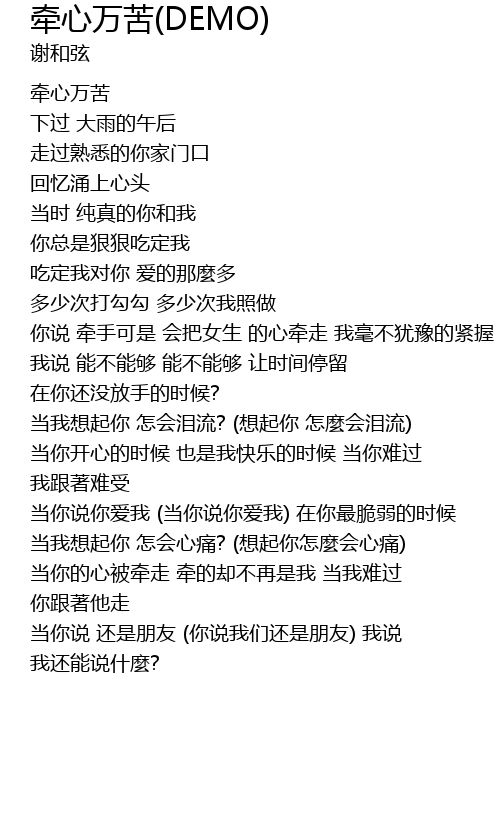 牵心万苦(DEMO)
谢和弦

牵心万苦
下过 大雨的午后
走过熟悉的你家门口
回忆涌上心头
当时 纯真的你和我
你总是狠狠吃定我
吃定我对你 爱的那麼多
多少次打勾勾 多少次我照做
你说 牵手可是 会把女生 的心牵走 我毫不犹豫的紧握
我说 能不能够 能不能够 让时间停留
在你还没放手的时候?
当我想起你 怎会泪流? (想起你 怎麼会泪流)
当你开心的时候 也是我快乐的时候 当你难过
我跟著难受
当你说你爱我 (当你说你爱我) 在你最脆弱的时候
当我想起你 怎会心痛? (想起你怎麼会心痛)
当你的心被牵走 牵的却不再是我 当我难过
你跟著他走
当你说 还是朋友 (你说我们还是朋友) 我说
我还能说什麼?